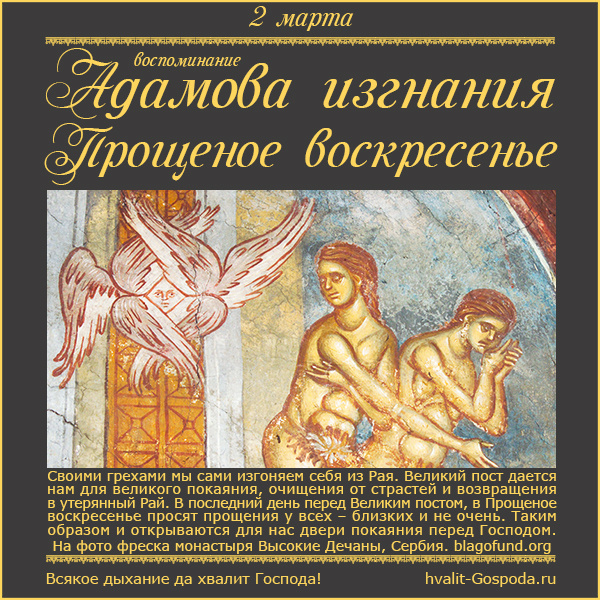 2 марта

воспоминание
Адамова изгнания
Прощеное воскресенье

Своими грехами мы сами изгоняем себя из Рая. Великий пост дается нам для великого покаяния, очищения от страстей и возвращения в утерянный Рай. В последний день перед Великим постом, в Прощеное воскресенье просят прощения у всех – близких и не очень. Таким образом и открываются для нас двери покаяния перед Господом.
На фото фреска монастыря Высокие Дечаны, Сербия. blagofund.org

Всякое дыхание да хвалит Господа! hvalit-Gospoda.ru